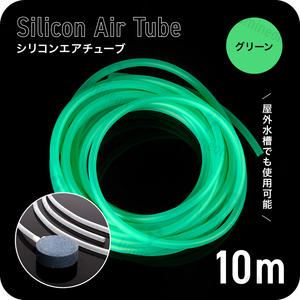 Silicon Air Tube
シリコンエアチューブ

グリーン

屋外水槽でも使用可能

10m